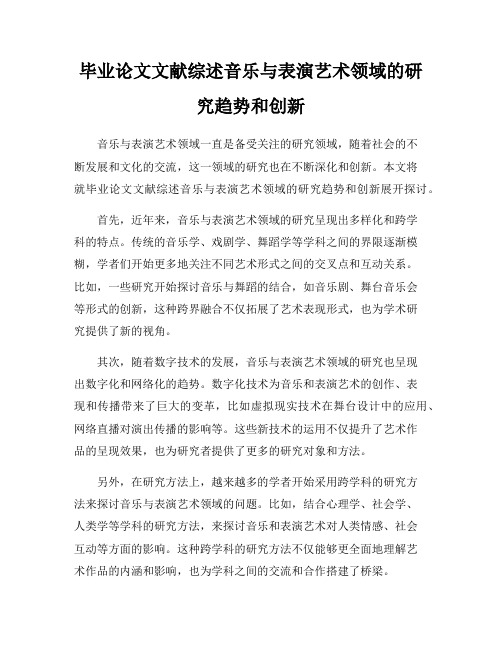 毕业论文文献综述音乐与表演艺术领域的研究趋势和创新

音乐与表演艺术领域一直是备受关注的研究领域，随着社会的不断发展和文化的交流，这一领域的研究也在不断深化和创新。本文将就毕业论文文献综述音乐与表演艺术领域的研究趋势和创新展开探讨。

首先，近年来，音乐与表演艺术领域的研究呈现出多样化和跨学科的特点。传统的音乐学、戏剧学、舞蹈学等学科之间的界限逐渐模糊，学者们开始更多地关注不同艺术形式之间的交叉点和互动关系。比如，一些研究开始探讨音乐与舞蹈的结合，如音乐剧、舞台音乐会等形式的创新，这种跨界融合不仅拓展了艺术表现形式，也为学术研究提供了新的视角。

其次，随着数字技术的发展，音乐与表演艺术领域的研究也呈现出数字化和网络化的趋势。数字化技术为音乐和表演艺术的创作、表现和传播带来了巨大的变革，比如虚拟现实技术在舞台设计中的应用、网络直播对演出传播的影响等。这些新技术的运用不仅提升了艺术作品的呈现效果，也为研究者提供了更多的研究对象和方法。

另外，在研究方法上，越来越多的学者开始采用跨学科的研究方法来探讨音乐与表演艺术领域的问题。比如，结合心理学、社会学、人类学等学科的研究方法，来探讨音乐和表演艺术对人类情感、社会互动等方面的影响。这种跨学科的研究方法不仅能够更全面地理解艺术作品的内涵和影响，也为学科之间的交流和合作搭建了桥梁。